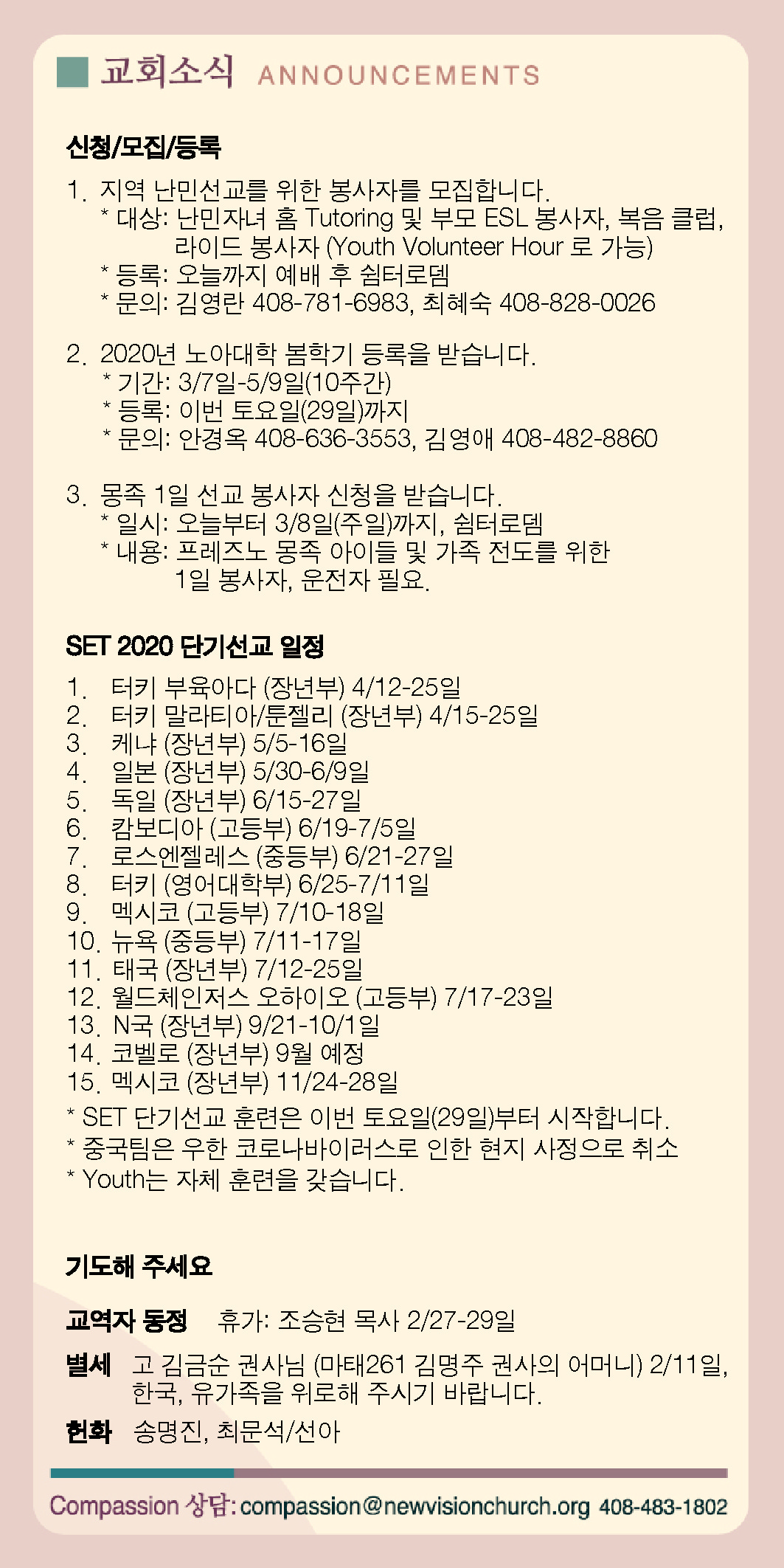 교회소식 ANNOUNCEMENTS

신청/모집/등록

1. 지역 난민선교를 위한 봉사자를 모집합니다.
* 대상: 난민자녀 홈 Tutoring 및 부모 ESL 봉사자, 복음 클럽, 라이드 봉사자 (Youth Volunteer Hour 로 가능)
* 등록: 오늘까지 예배 후 쉼터로뎀
* 문의: 김영란 408-781-6983, 최혜숙 408-828-0026

2. 2020년 노아대학 봄학기 등록을 받습니다.
* 기간: 3/7일-5/9일(10주간)
* 등록: 이번 토요일(29일)까지
* 문의: 안경옥 408-636-3553, 김영애 408-482-8860

3. 몽족 1일 선교 봉사자 신청을 받습니다.
* 일시: 오늘부터 3/8일(주일)까지, 쉼터로뎀
* 내용: 프레즈노 몽족 아이들 및 가족 전도를 위한 1일 봉사자, 운전자 필요.

SET 2020 단기선교 일정

1. 터키 부육아다 (장년부) 4/12-25일
2. 터키 말라티아/툰젤리 (장년부) 4/15-25일
3. 케냐 (장년부) 5/5-16일
4. 일본 (장년부) 5/30-6/9일
5. 독일 (장년부) 6/15-27일
6. 캄보디아 (고등부) 6/19-7/5일
7. 로스엔젤레스 (중등부) 6/21-27일
8. 터키 (영어대학부) 6/25-7/11일
9. 멕시코 (고등부) 7/10-18일
10. 뉴욕 (중등부) 7/11-17일
11. 태국 (장년부) 7/12-25일
12. 월드체인저스 오하이오 (고등부) 7/17-23일
13. N국 (장년부) 9/21-10/1일
14. 코벨로 (장년부) 9월 예정
15. 멕시코 (장년부) 11/24-28일
* SET 단기선교 훈련은 이번 토요일(29일)부터 시작합니다.
* 중국팀은 우한 코로나바이러스로 인한 현지 사정으로 취소
* Youth는 자체 훈련을 갖습니다.

기도해 주세요

교역자 동정 휴가: 조승현 목사 2/27-29일

별세 고 김금순 권사님 (마태261 김명주 권사의 어머니) 2/11일, 한국, 유가족을 위로해 주시기 바랍니다.

헌화 송명진, 최문석/선아

Compassion 상담: compassion@newvisionchurch.org 408-483-1802